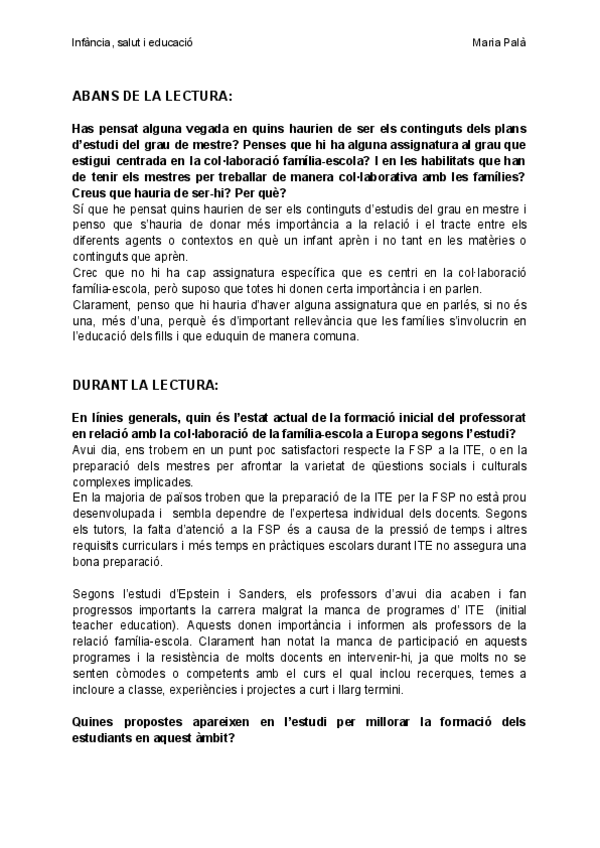 Infància, salut i educació

Maria Palà

ABANS DE LA LECTURA:

Has pensat alguna vegada en quins haurien de ser els continguts dels plans d'estudi del grau de mestre? Penses que hi ha alguna assignatura al grau que estigui centrada en la col·laboració família-escola? I en les habilitats que han de tenir els mestres per treballar de manera col·laborativa amb les famílies? Creus que hauria de ser-hi? Per què?
Sí que he pensat quins haurien de ser els continguts d'estudis del grau en mestre i penso que s'hauria de donar més importància a la relació i el tracte entre els diferents agents o contextos en què un infant aprèn i no tant en les matèries o continguts que aprèn.
Crec que no hi ha cap assignatura específica que es centri en la col·laboració família-escola, però suposo que totes hi donen certa importància i en parlen.
Clarament, penso que hi hauria d'haver alguna assignatura que en parlés, si no és una, més d'una, perquè és d'important rellevància que les famílies s'involucrin en l'educació dels fills i que eduquin de manera comuna.

DURANT LA LECTURA:

En línies generals, quin és l'estat actual de la formació inicial del professorat en relació amb la col·laboració de la família-escola a Europa segons l'estudi?
Avui dia, ens trobem en un punt poc satisfactori respecte la FSP a la ITE, o en la preparació dels mestres per afrontar la varietat de qüestions socials i culturals complexes implicades.
En la majoria de països troben que la preparació de la ITE per la FSP no està prou desenvolupada i sembla dependre de l'expertesa individual dels docents. Segons els tutors, la falta d'atenció a la FSP és a causa de la pressió de temps i altres requisits curriculars i més temps en pràctiques escolars durant ITE no assegura una bona preparació.

Segons l'estudi d'Epstein i Sanders, els professors d'avui dia acaben i fan progressos importants la carrera malgrat la manca de programes d' ITE (initial teacher education). Aquests donen importància i informen als professors de la relació família-escola. Clarament han notat la manca de participació en aquests programes i la resistència de molts docents en intervenir-hi, ja que molts no se senten còmodes o competents amb el curs el qual inclou recerques, temes a incloure a classe, experiències i projectes a curt i llarg termini.

Quines propostes apareixen en l'estudi per millorar la formació dels estudiants en aquest àmbit?